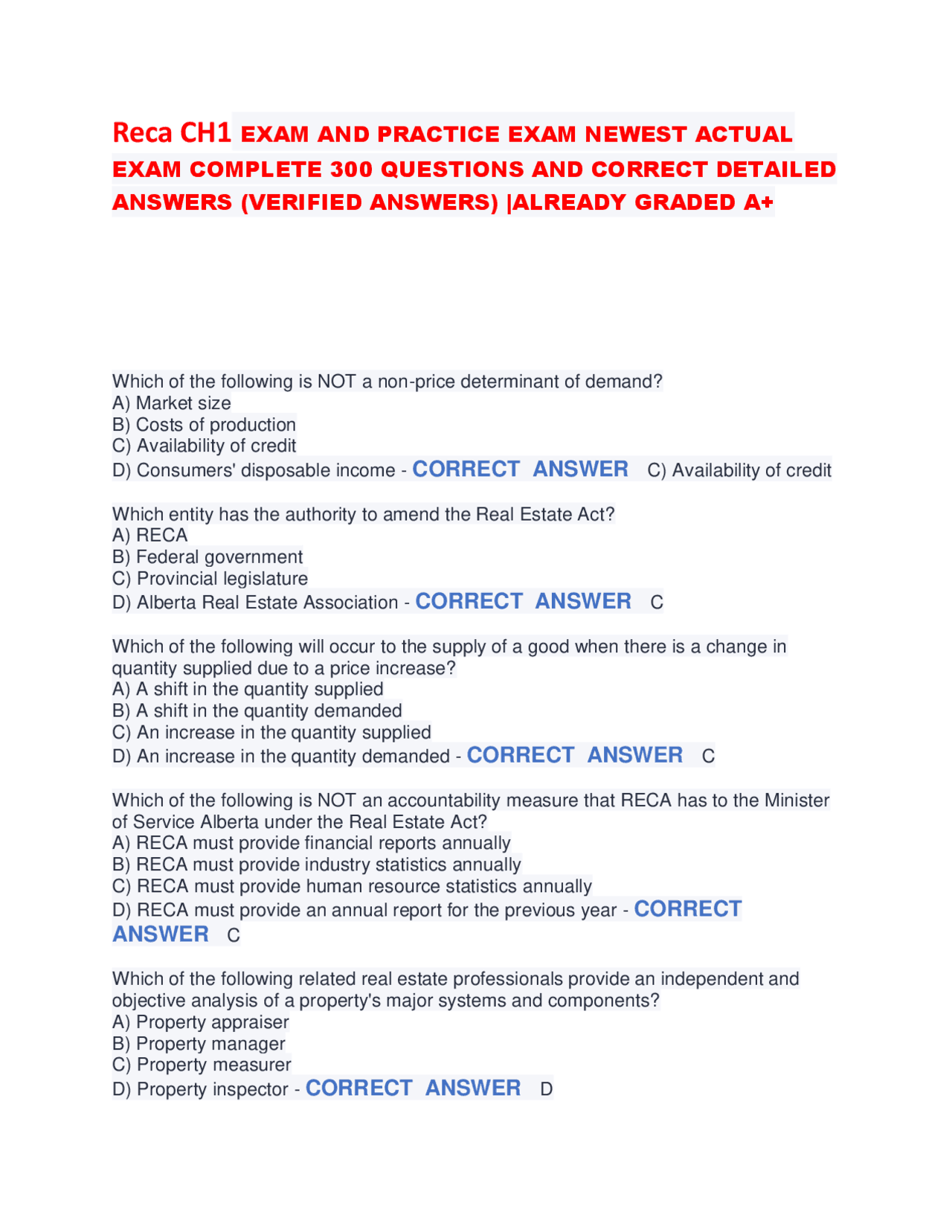 Reca CH1 EXAM AND PRACTICE EXAM NEWEST ACTUAL EXAM COMPLETE 300 QUESTIONS AND CORRECT DETAILED ANSWERS (VERIFIED ANSWERS) |ALREADY GRADED A+

Which of the following is NOT a non-price determinant of demand?
A) Market size
B) Costs of production
C) Availability of credit
D) Consumers' disposable income - CORRECT ANSWER C) Availability of credit

Which entity has the authority to amend the Real Estate Act?
A) RECA
B) Federal government
C) Provincial legislature
D) Alberta Real Estate Association - CORRECT ANSWER C

Which of the following will occur to the supply of a good when there is a change in quantity supplied due to a price increase?
A) A shift in the quantity supplied
B) A shift in the quantity demanded
C) An increase in the quantity supplied
D) An increase in the quantity demanded - CORRECT ANSWER C

Which of the following is NOT an accountability measure that RECA has to the Minister of Service Alberta under the Real Estate Act?
A) RECA must provide financial reports annually
B) RECA must provide industry statistics annually
C) RECA must provide human resource statistics annually
D) RECA must provide an annual report for the previous year - CORRECT ANSWER C

Which of the following related real estate professionals provide an independent and objective analysis of a property's major systems and components?
A) Property appraiser
B) Property manager
C) Property measurer
D) Property inspector - CORRECT ANSWER D